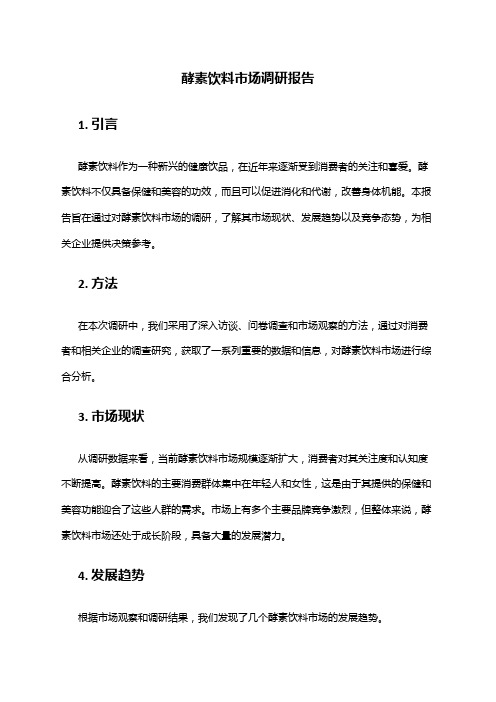 酵素饮料市场调研报告

1. 引言

酵素饮料作为一种新兴的健康饮品，在近年来逐渐受到消费者的关注和喜爱。酵素饮料不仅具备保健和美容的功效，而且可以促进消化和代谢，改善身体机能。本报告旨在通过对酵素饮料市场的调研，了解其市场现状、发展趋势以及竞争态势，为相关企业提供决策参考。

2. 方法

在本次调研中，我们采用了深入访谈、问卷调查和市场观察的方法，通过对消费者和相关企业的调查研究，获取了一系列重要的数据和信息，对酵素饮料市场进行综合分析。

3. 市场现状

从调研数据来看，当前酵素饮料市场规模逐渐扩大，消费者对其关注度和认知度不断提高。酵素饮料的主要消费群体集中在年轻人和女性，这是由于其提供的保健和美容功能迎合了这些人群的需求。市场上有多个主要品牌竞争激烈，但整体来说，酵素饮料市场还处于成长阶段，具备大量的发展潜力。

4. 发展趋势

根据市场观察和调研结果，我们发现了几个酵素饮料市场的发展趋势。